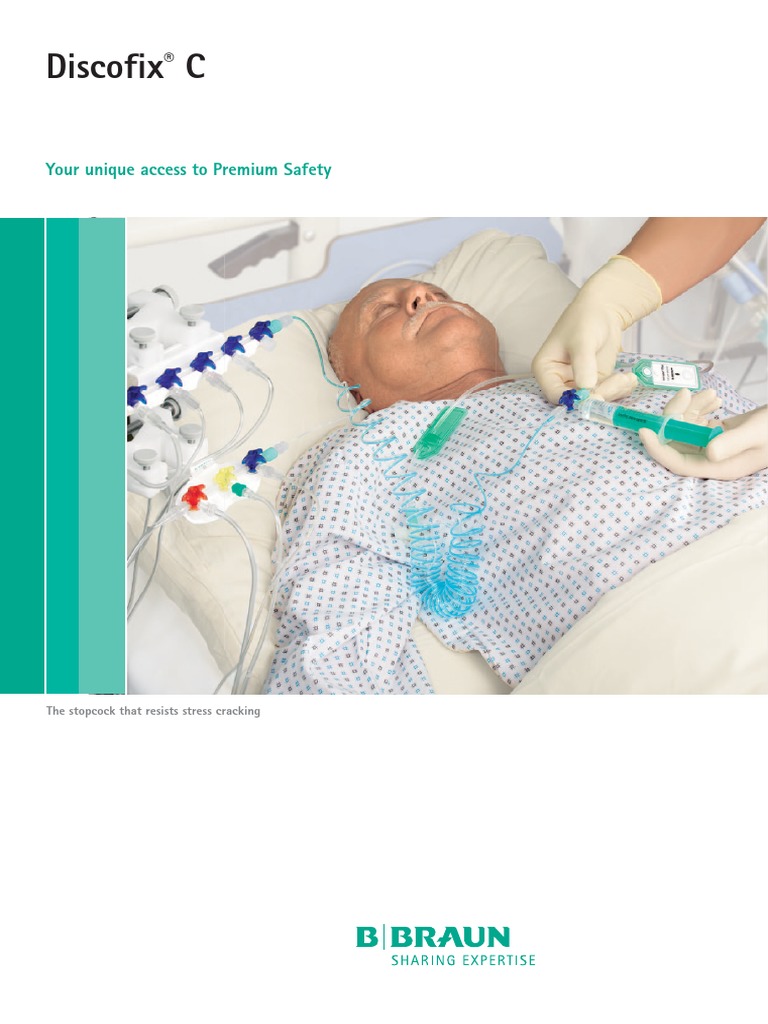 Discofix® C

Your unique access to Premium Safety

The stopcock that resists stress cracking

B|BRAUN
SHARING EXPERTISE